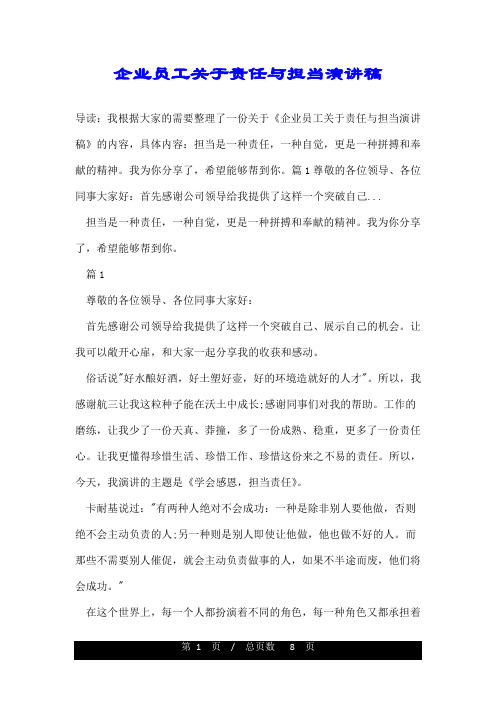 企业员工关于责任与担当演讲稿

导读：我根据大家的需要整理了一份关于《企业员工关于责任与担当演讲稿》的内容，具体内容：担当是一种责任，一种自觉，更是一种拼搏和奉献的精神。我为你分享了，希望能够帮到你。篇 1 尊敬的各位领导、各位同事大家好：首先感谢公司领导给我提供了这样一个突破自己...

担当是一种责任，一种自觉，更是一种拼搏和奉献的精神。我为你分享了，希望能够帮到你。

篇 1

尊敬的各位领导、各位同事大家好：

首先感谢公司领导给我提供了这样一个突破自己、展示自己的机会。让我可以敞开心扉，和大家一起分享我的收获和感动。

俗话说"好水酿好酒，好土塑好壶，好的环境造就好的人才"。所以，我感谢航三让我这粒种子能在沃土中成长;感谢同事们对我的帮助。工作的磨练，让我少了一份天真、莽撞，多了一份成熟、稳重，更多了一份责任心。让我更懂得珍惜生活、珍惜工作、珍惜这份来之不易的责任。所以，今天，我演讲的主题是《学会感恩，担当责任》。

卡耐基说过："有两种人绝对不会成功：一种是除非别人要他做，否则绝不会主动负责的人;另一种则是别人即使让他做，他也做不好的人。而那些不需要别人催促，就会主动负责做事的人，如果不半途而废，他们将会成功。"

在这个世界上，每一个人都扮演着不同的角色，每一种角色又都承担着

第 1 页 / 总页数 8 页